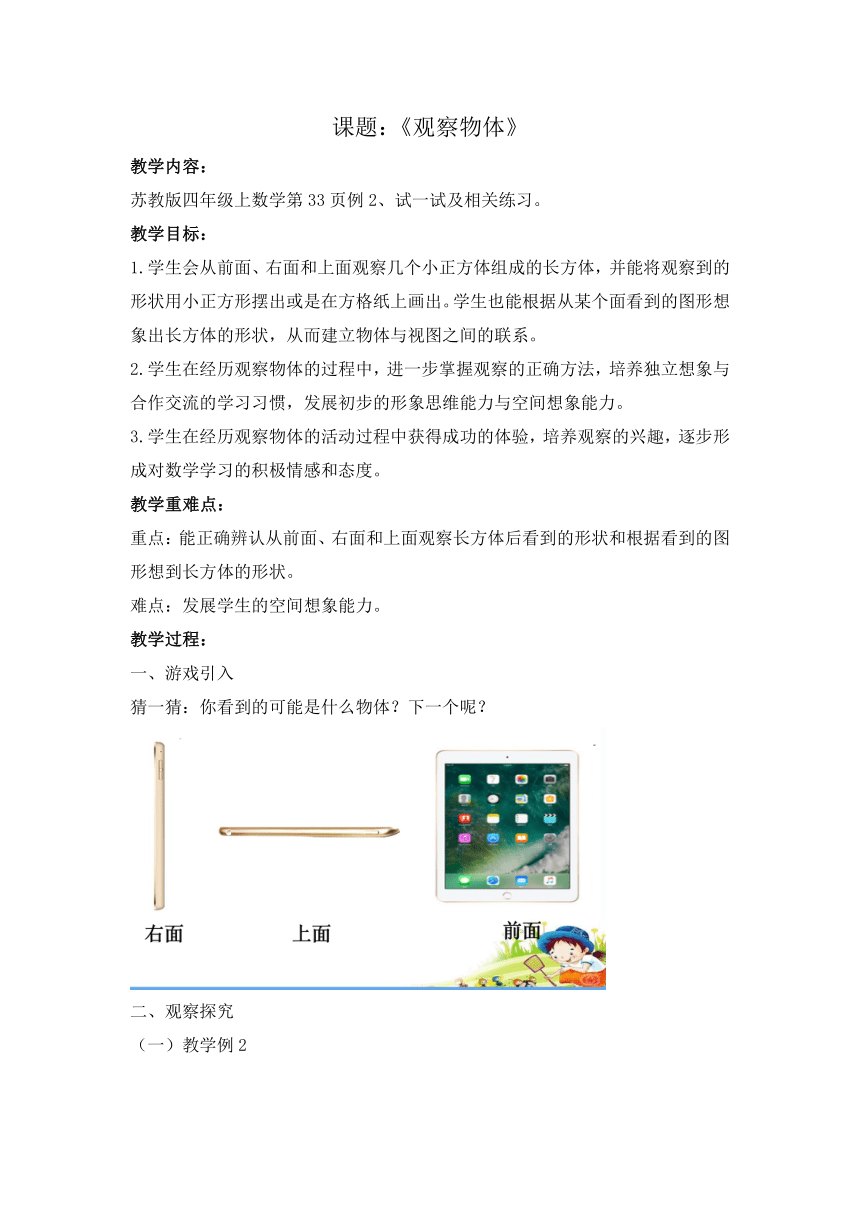 课题：《观察物体》

教学内容：

苏教版四年级上数学第 33 页例 2、试一试及相关练习。

教学目标：

1.学生会从前面、右面和上面观察几个小正方体组成的长方体，并能将观察到的形状用小正方形摆出或是在方格纸上画出。学生也能根据从某个面看到的图形想象出长方体的形状，从而建立物体与视图之间的联系。

2.学生在经历观察物体的过程中，进一步掌握观察的正确方法，培养独立想象与合作交流的学习习惯，发展初步的形象思维能力与空间想象能力。

3.学生在经历观察物体的活动过程中获得成功的体验，培养观察的兴趣，逐步形成对数学学习的积极情感和态度。

教学重难点：

重点：能正确辨认从前面、右面和上面观察长方体后看到的形状和根据看到的图形想到长方体的形状。

难点：发展学生的空间想象能力。

教学过程：

一、游戏引入

猜一猜：你看到的可能是什么物体？下一个呢？

右面

上面

前面

二、观察探究

（一）教学例 2